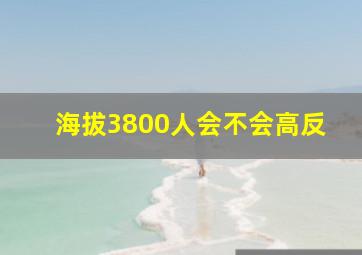 海拔3800人会不会高反